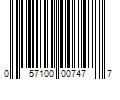 0 57100 00747 7